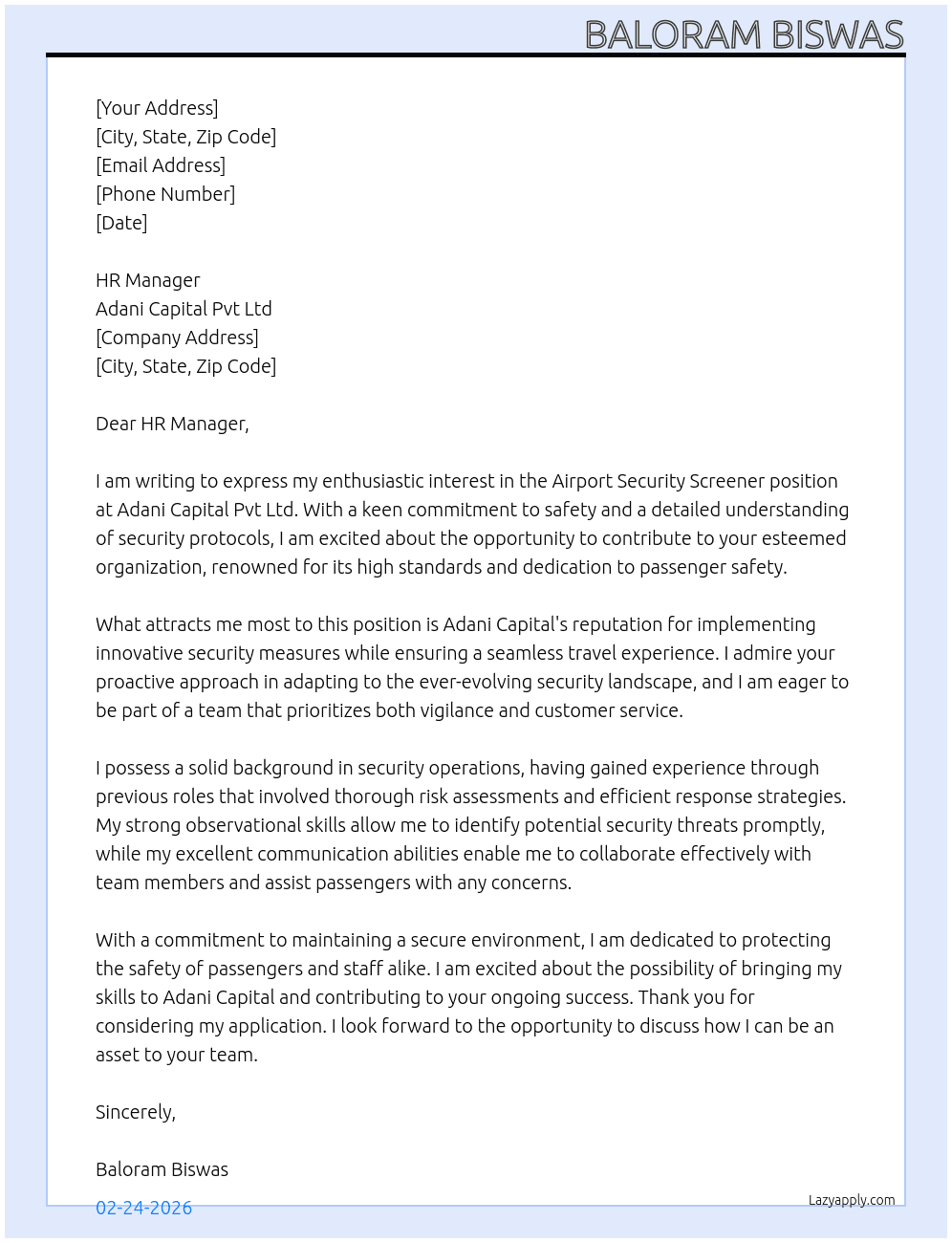 BALORAM BISWAS

[Your Address]
[City, State, Zip Code]
[Email Address]
[Phone Number]
[Date]

HR Manager
Adani Capital Pvt Ltd
[Company Address]
[City, State, Zip Code]

Dear HR Manager,

I am writing to express my enthusiastic interest in the Airport Security Screener position at Adani Capital Pvt Ltd. With a keen commitment to safety and a detailed understanding of security protocols, I am excited about the opportunity to contribute to your esteemed organization, renowned for its high standards and dedication to passenger safety.

What attracts me most to this position is Adani Capital's reputation for implementing innovative security measures while ensuring a seamless travel experience. I admire your proactive approach in adapting to the ever-evolving security landscape, and I am eager to be part of a team that prioritizes both vigilance and customer service.

I possess a solid background in security operations, having gained experience through previous roles that involved thorough risk assessments and efficient response strategies. My strong observational skills allow me to identify potential security threats promptly, while my excellent communication abilities enable me to collaborate effectively with team members and assist passengers with any concerns.

With a commitment to maintaining a secure environment, I am dedicated to protecting the safety of passengers and staff alike. I am excited about the possibility of bringing my skills to Adani Capital and contributing to your ongoing success. Thank you for considering my application. I look forward to the opportunity to discuss how I can be an asset to your team.

Sincerely,

Baloram Biswas

02-24-2026

Lazyapply.com